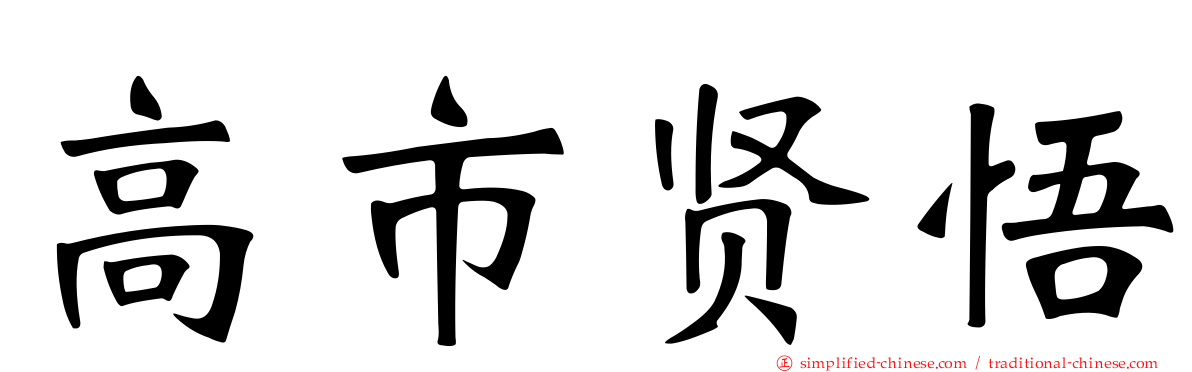 高市贤悟

simplified-chinese.com / traditional-chinese.com